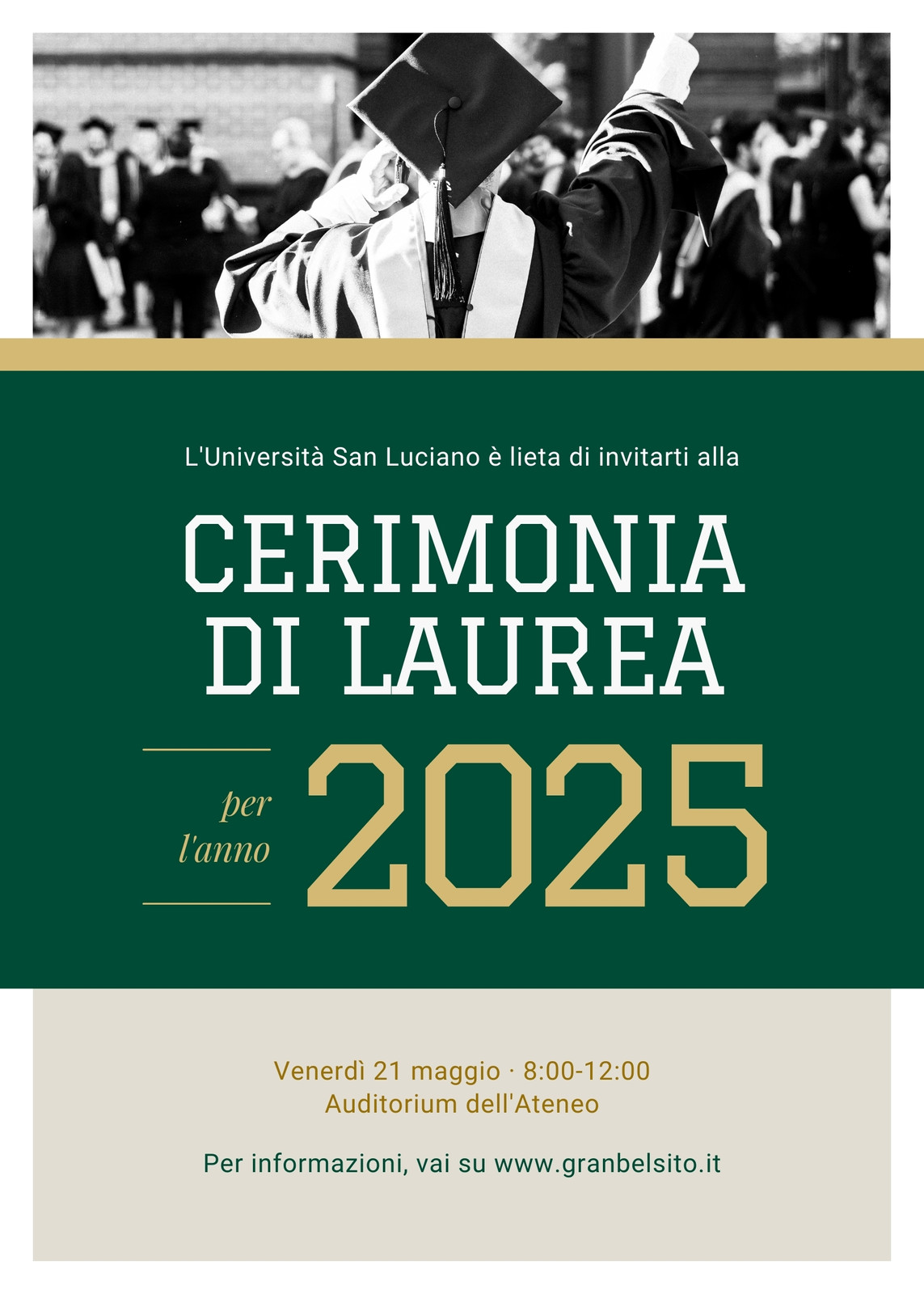 L'Università San Luciano è lieta di invitarti alla

CERIMONIA
DI LAUREA

per
l'anno

2025

Venerdì 21 maggio · 8:00-12:00
Auditorium dell'Ateneo

Per informazioni, vai su www.granbelsito.it